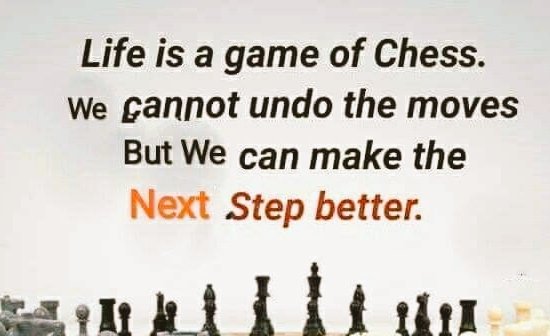 Life is a game of Chess.
We cannot undo the moves
But We can make the
Next Step better.